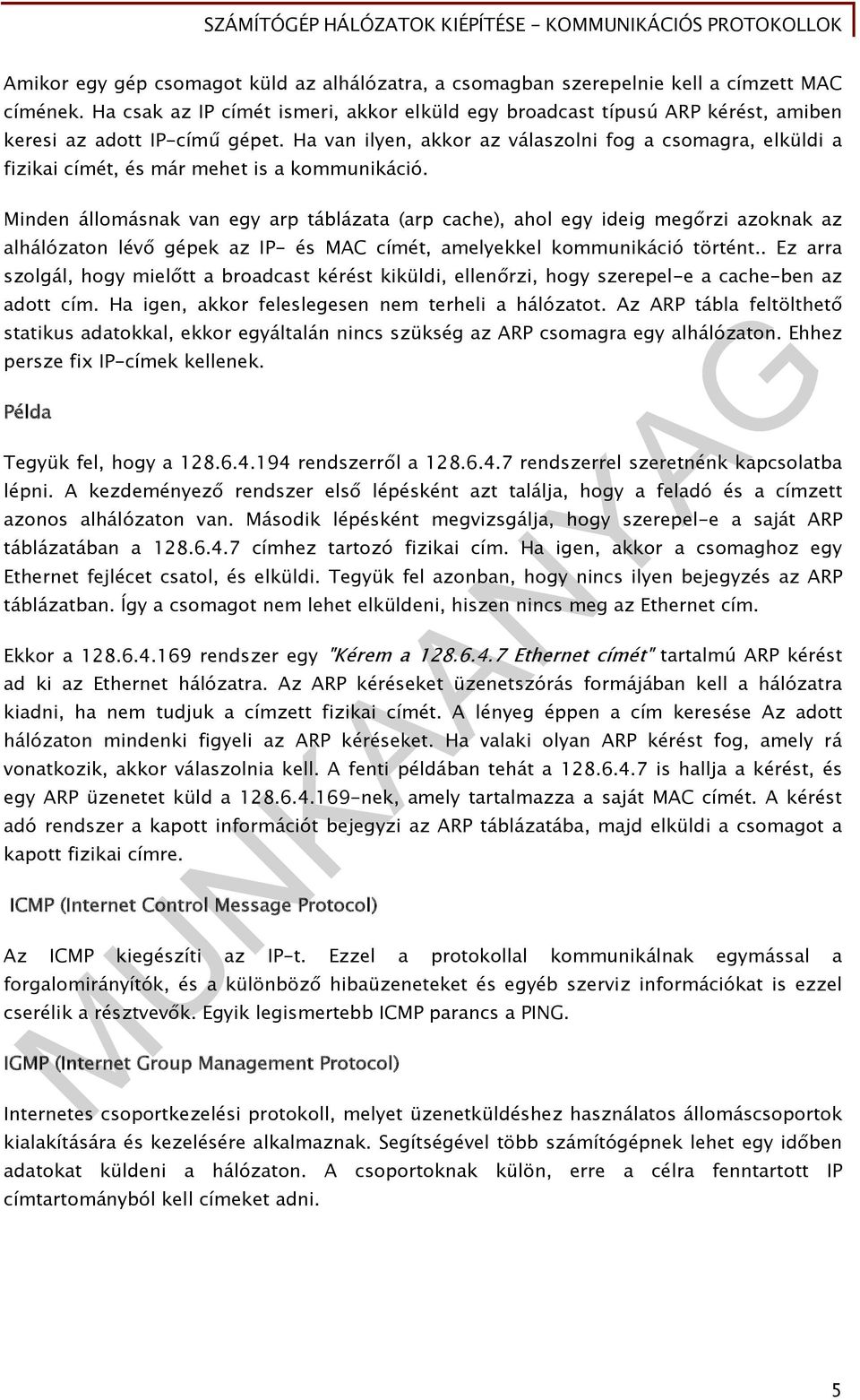 SZÁMÍTÓGÉP HÁLÓZATOK KIÉPÍTÉSE - KOMMUNIKÁCIÓS PROTOKOLLOK

Amikor egy gép csomagot küld az alhálózatra, a csomagban szerepelnie kell a címzett MAC címének. Ha csak az IP címét ismeri, akkor elküld egy broadcast típusú ARP kérést, amiben keresi az adott IP-című gépet. Ha van ilyen, akkor az válaszolni fog a csomagra, elküldi a fizikai címét, és már mehet is a kommunikáció.

Minden állomásnak van egy arp táblázata (arp cache), ahol egy ideig megőrzi azoknak az alhálózaton lévő gépek az IP- és MAC címét, amelyekkel kommunikáció történt.. Ez arra szolgál, hogy mielőtt a broadcast kérést kiküldi, ellenőrzi, hogy szerepel-e a cache-ben az adott cím. Ha igen, akkor feleslegesen nem terheli a hálózatot. Az ARP tábla feltölthető statikus adatokkal, ekkor egyáltalán nincs szükség az ARP csomagra egy alhálózaton. Ehhez persze fix IP-címek kellenek.

Példa

Tegyük fel, hogy a 128.6.4.194 rendszerről a 128.6.4.7 rendszerrel szeretnénk kapcsolatba lépni. A kezdeményező rendszer első lépésként azt találja, hogy a feladó és a címzett azonos alhálózaton van. Második lépésként megvizsgálja, hogy szerepel-e a saját ARP táblázatában a 128.6.4.7 címhez tartozó fizikai cím. Ha igen, akkor a csomaghoz egy Ethernet fejlécet csatol, és elküldi. Tegyük fel azonban, hogy nincs ilyen bejegyzés az ARP táblázatban. Így a csomagot nem lehet elküldeni, hiszen nincs meg az Ethernet cím.

Ekkor a 128.6.4.169 rendszer egy "Kérem a 128.6.4.7 Ethernet címét" tartalmú ARP kérést ad ki az Ethernet hálózatra. Az ARP kéréseket üzenetszórás formájában kell a hálózatra kiadni, ha nem tudjuk a címzett fizikai címét. A lényeg éppen a cím keresése Az adott hálózaton mindenki figyeli az ARP kéréseket. Ha valaki olyan ARP kérést fog, amely rá vonatkozik, akkor válaszolnia kell. A fenti példában tehát a 128.6.4.7 is hallja a kérést, és egy ARP üzenetet küld a 128.6.4.169-nek, amely tartalmazza a saját MAC címét. A kérést adó rendszer a kapott információt bejegyzi az ARP táblázatába, majd elküldi a csomagot a kapott fizikai címre.

ICMP (Internet Control Message Protocol)

Az ICMP kiegészíti az IP-t. Ezzel a protokollal kommunikálnak egymással a forgalomirányítók, és a különböző hibaüzeneteket és egyéb szerviz információkat is ezzel cserélik a résztvevők. Egyik legismertebb ICMP parancs a PING.

IGMP (Internet Group Management Protocol)

Internetes csoportkezelési protokoll, melyet üzenetküldéshez használatos állomáscsoportok kialakítására és kezelésére alkalmaznak. Segítségével több számítógépnek lehet egy időben adatokat küldeni a hálózaton. A csoportoknak külön, erre a célra fenntartott IP címtartományból kell címeket adni.

MUNKAANYAG

5